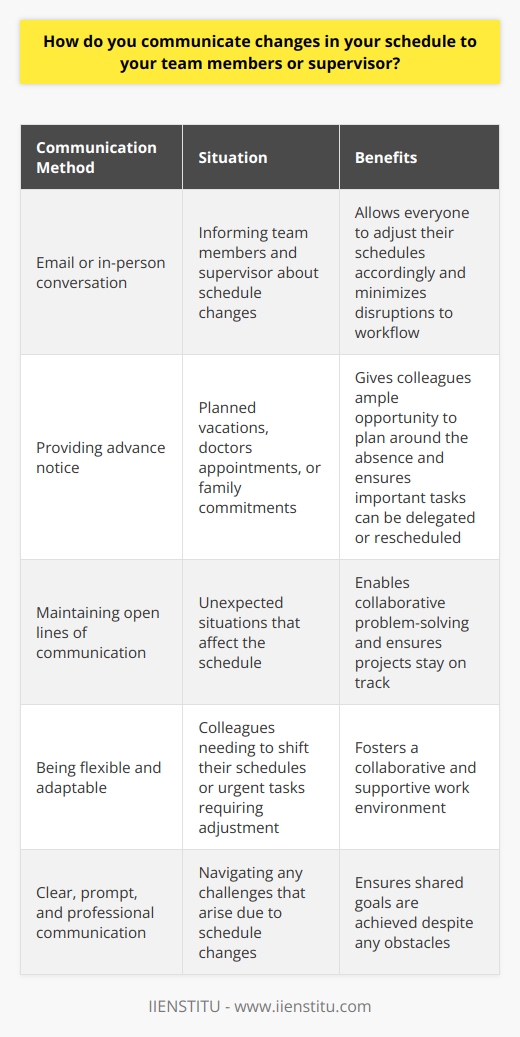 How do you communicate changes in your schedule to your team members or supervisor?

| Communication Method | Situation | Benefits |
|---|---|---|
| Email or in-person conversation | Informing team members and supervisor about schedule changes | Allows everyone to adjust their schedules accordingly and minimizes disruptions to workflow |
| Providing advance notice | Planned vacations, doctors appointments, or family commitments | Gives colleagues ample opportunity to plan around the absence and ensures important tasks can be delegated or rescheduled |
| Maintaining open lines of communication | Unexpected situations that affect the schedule | Enables collaborative problem-solving and ensures projects stay on track |
| Being flexible and adaptable | Colleagues needing to shift their schedules or urgent tasks requiring adjustment | Fosters a collaborative and supportive work environment |
| Clear, prompt, and professional communication | Navigating any challenges that arise due to schedule changes | Ensures shared goals are achieved despite any obstacles |

IIENSTITU - www.iienstitu.com